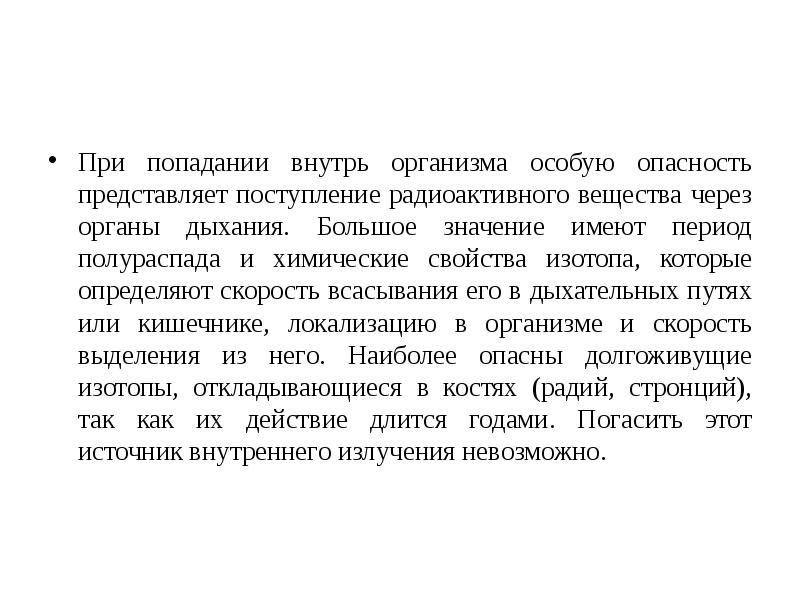 • При попадании внутрь организма особую опасность представляет поступление радиоактивного вещества через органы дыхания. Большое значение имеют период полураспада и химические свойства изотопа, которые определяют скорость всасывания его в дыхательных путях или кишечнике, локализацию в организме и скорость выделения из него. Наиболее опасны долгоживущие изотопы, откладывающиеся в костях (радий, стронций), так как их действие длится годами. Погасить этот источник внутреннего излучения невозможно.